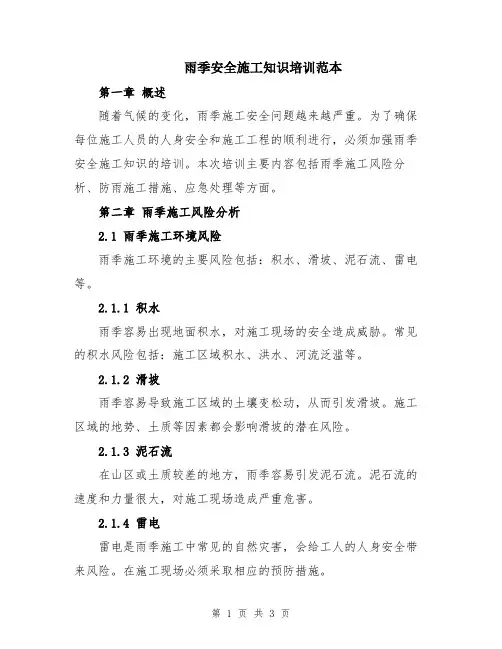 雨季安全施工知识培训范本

第一章 概述

随着气候的变化，雨季施工安全问题越来越严重。为了确保每位施工人员的人身安全和施工工程的顺利进行，必须加强雨季安全施工知识的培训。本次培训主要内容包括雨季施工风险分析、防雨施工措施、应急处理等方面。

第二章 雨季施工风险分析

2.1 雨季施工环境风险

雨季施工环境的主要风险包括：积水、滑坡、泥石流、雷电等。

2.1.1 积水

雨季容易出现地面积水，对施工现场的安全造成威胁。常见的积水风险包括：施工区域积水、洪水、河流泛滥等。

2.1.2 滑坡

雨季容易导致施工区域的土壤变松动，从而引发滑坡。施工区域的地势、土质等因素都会影响滑坡的潜在风险。

2.1.3 泥石流

在山区或土质较差的地方，雨季容易引发泥石流。泥石流的速度和力量很大，对施工现场造成严重危害。

2.1.4 雷电

雷电是雨季施工中常见的自然灾害，会给工人的人身安全带来风险。在施工现场必须采取相应的预防措施。

第 1 页 共 3 页